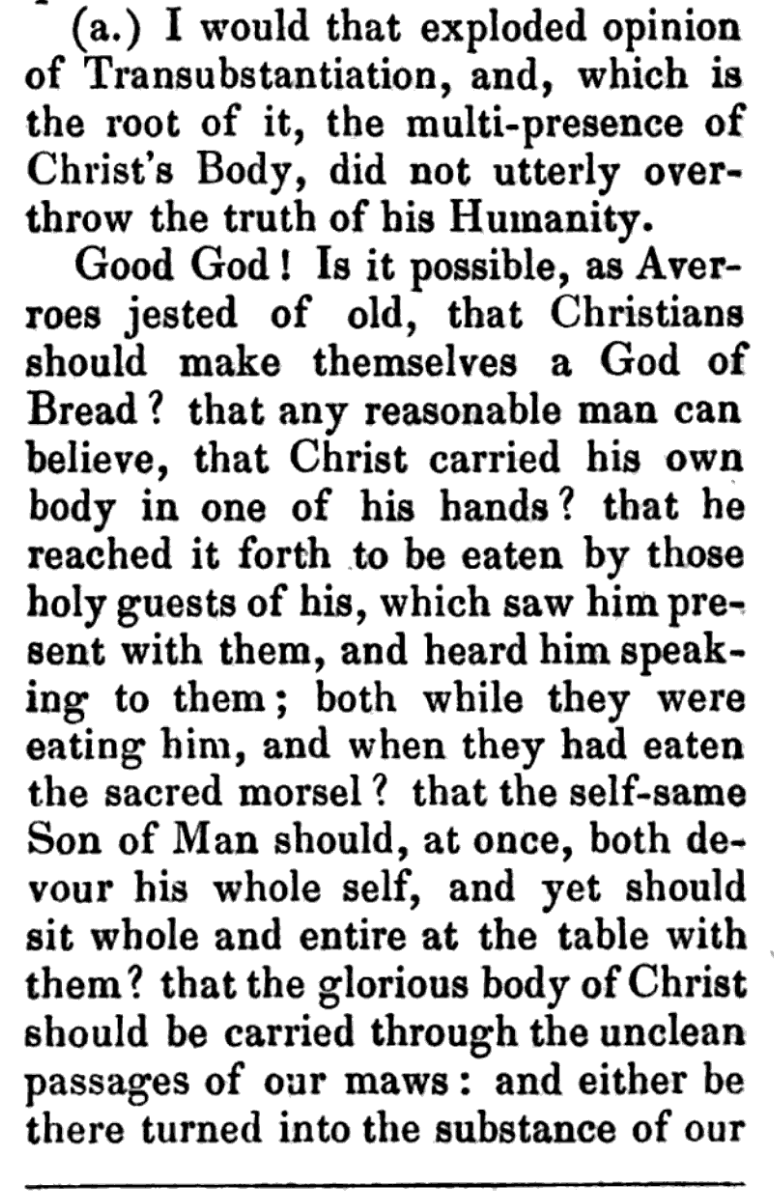 (a.) I would that exploded opinion of Transubstantiation, and, which is the root of it, the multi-presence of Christ's Body, did not utterly overthrow the truth of his Humanity.

Good God! Is it possible, as Averroes jested of old, that Christians should make themselves a God of Bread? that any reasonable man can believe, that Christ carried his own body in one of his hands? that he reached it forth to be eaten by those holy guests of his, which saw him present with them, and heard him speaking to them; both while they were eating him, and when they had eaten the sacred morsel? that the self-same Son of Man should, at once, both devour his whole self, and yet should sit whole and entire at the table with them? that the glorious body of Christ should be carried through the unclean passages of our maws: and either be there turned into the substance of our